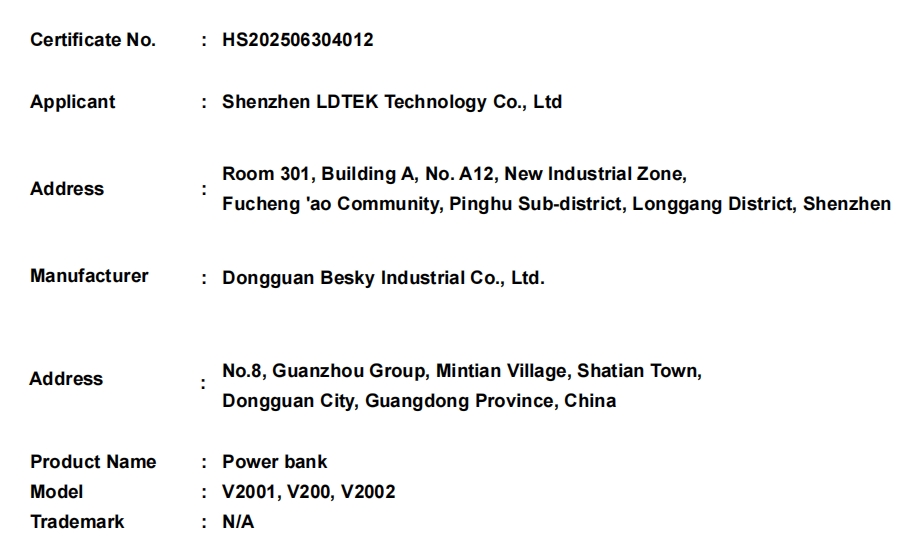 Certificate No. : HS202506304012

Applicant : Shenzhen LDTEK Technology Co., Ltd

Address : Room 301, Building A, No. A12, New Industrial Zone, Fucheng 'ao Community, Pinghu Sub-district, Longgang District, Shenzhen

Manufacturer : Dongguan Besky Industrial Co., Ltd.

Address : No.8, Guanzhou Group, Mintian Village, Shatian Town, Dongguan City, Guangdong Province, China

Product Name : Power bank
Model : V2001, V200, V2002
Trademark : N/A